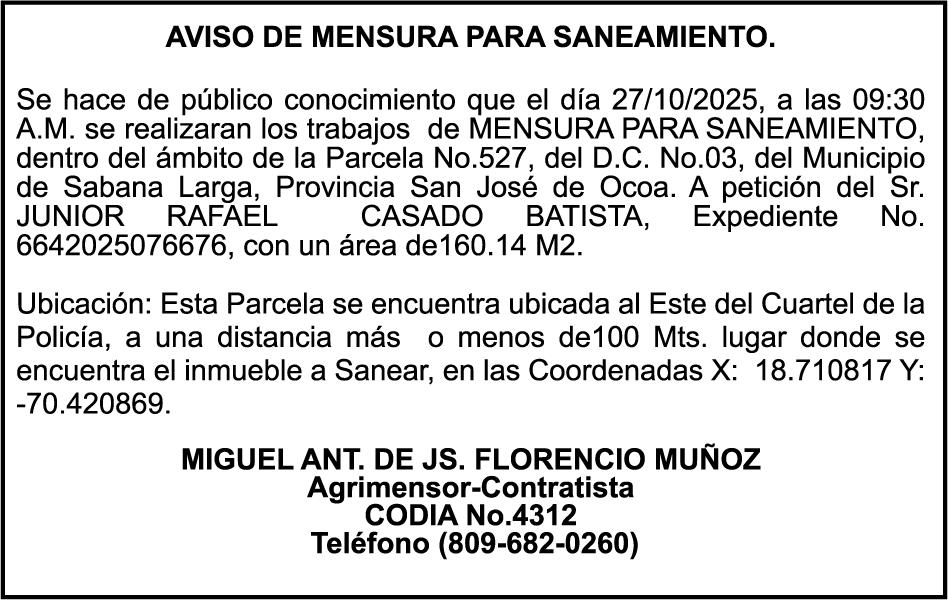 AVISO DE MENSURA PARA SANEAMIENTO.

Se hace de público conocimiento que el día 27/10/2025, a las 09:30 A.M. se realizaran los trabajos de MENSURA PARA SANEAMIENTO, dentro del ámbito de la Parcela No.527, del D.C. No.03, del Municipio de Sabana Larga, Provincia San José de Ocoa. A petición del Sr. JUNIOR RAFAEL CASADO BATISTA, Expediente No. 6642025076676, con un área de160.14 M2.

Ubicación: Esta Parcela se encuentra ubicada al Este del Cuartel de la Policía, a una distancia más o menos de100 Mts. lugar donde se encuentra el inmueble a Sanear, en las Coordenadas X: 18.710817 Y: -70.420869.

MIGUEL ANT. DE JS. FLORENCIO MUÑOZ
Agrimensor-Contratista
CODIA No.4312
Teléfono (809-682-0260)